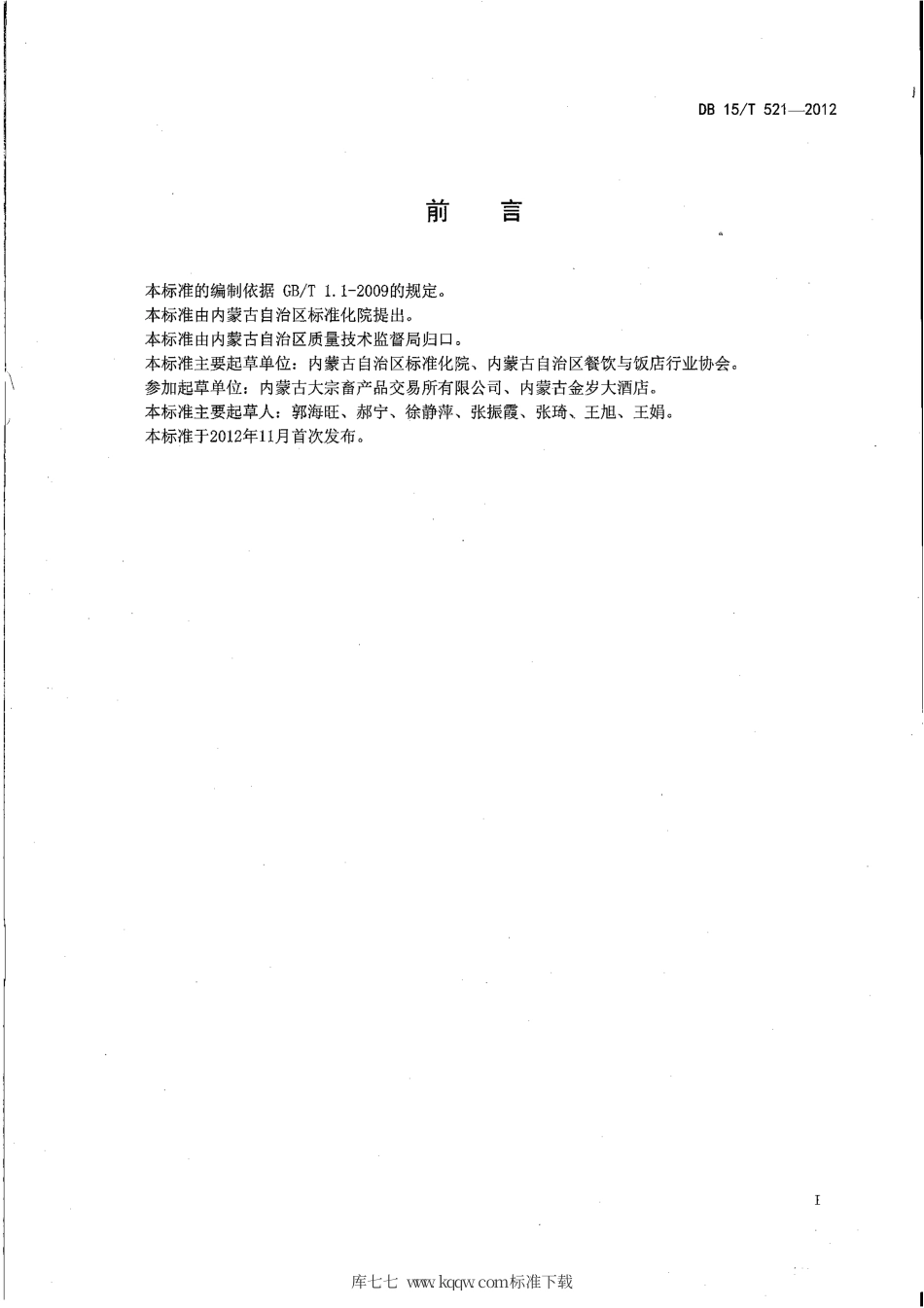 DB 15/T 521—2012

前　言

本标准的编制依据 GB/T 1.1-2009的规定。
本标准由内蒙古自治区标准化院提出。
本标准由内蒙古自治区质量技术监督局归口。
本标准主要起草单位：内蒙古自治区标准化院、内蒙古自治区餐饮与饭店行业协会。
参加起草单位：内蒙古大宗畜产品交易所有限公司、内蒙古金岁大酒店。
本标准主要起草人：郭海旺、郝宁、徐静萍、张振霞、张琦、王旭、王娟。
本标准于2012年11月首次发布。

I

库七七 www.kqqw.com标准下载